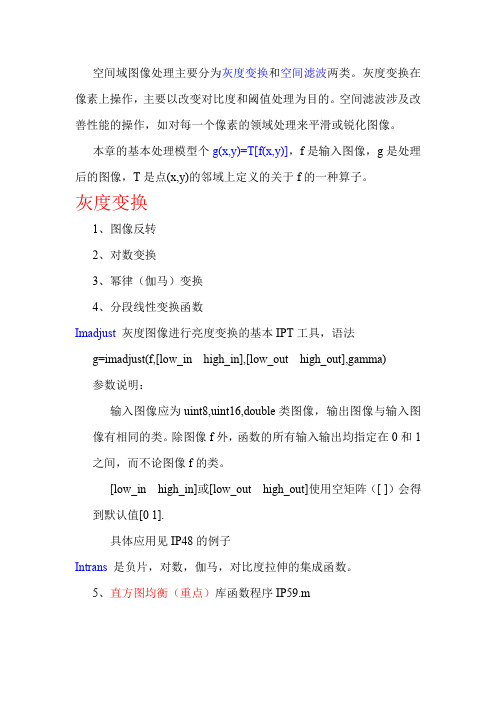 空间域图像处理主要分为灰度变换和空间滤波两类。灰度变换在像素上操作，主要以改变对比度和阈值处理为目的。空间滤波涉及改善性能的操作，如对每一个像素的领域处理来平滑或锐化图像。

本章的基本处理模型个 g(x,y)=T[f(x,y)]，f 是输入图像，g 是处理后的图像，T 是点(x,y)的邻域上定义的关于 f 的一种算子。

灰度变换

1、图像反转

2、对数变换

3、幂律（伽马）变换

4、分段线性变换函数

Imadjust 灰度图像进行亮度变换的基本 IPT 工具，语法

g=imadjust(f,[low_in high_in],[low_out high_out],gamma)

参数说明：

输入图像应为 uint8,uint16,double 类图像，输出图像与输入图像有相同的类。除图像 f 外，函数的所有输入输出均指定在 0 和 1 之间，而不论图像 f 的类。

[low_in high_in]或[low_out high_out]使用空矩阵（[ ]）会得到默认值[0 1].

具体应用见 IP48 的例子

Intrans 是负片，对数，伽马，对比度拉伸的集成函数。

5、直方图均衡（重点）库函数程序 IP59.m